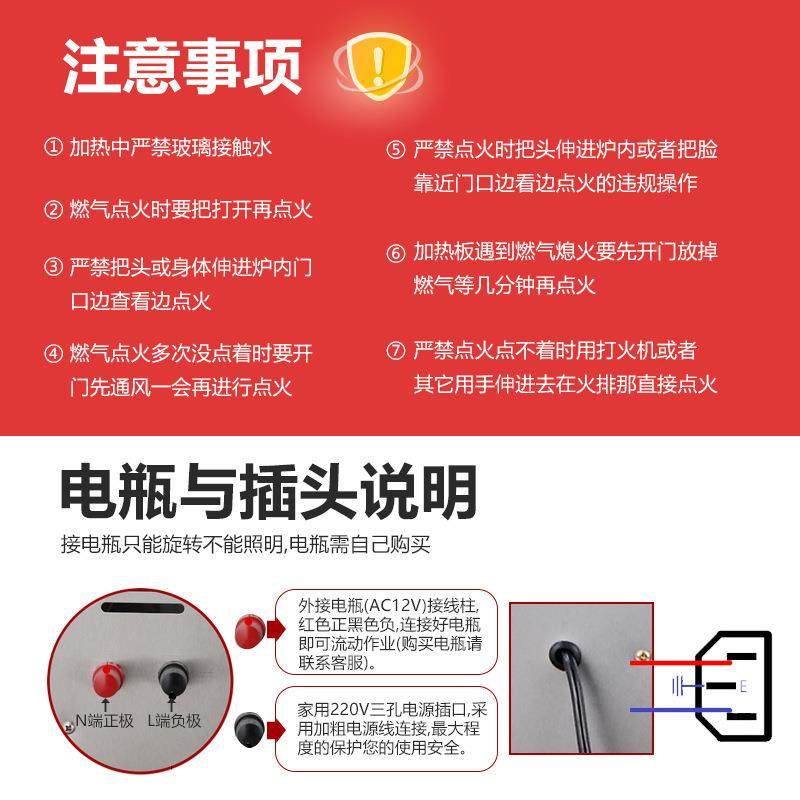 注意事项

① 加热中严禁玻璃接触水

② 燃气点火时要把打开再点火

③ 严禁把头或身体伸进炉内门口边查看边点火

④ 燃气点火多次没点着时要开门先通风一会再进行点火

⑤ 严禁点火时把头伸进炉内或者把脸靠近门口边看边点火的违规操作

⑥ 加热板遇到燃气熄火要先开门放掉燃气等几分钟再点火

⑦ 严禁点火点不着时用打火机或者其它用手伸进去在火排那直接点火

电瓶与插头说明

接电瓶只能旋转不能照明,电瓶需自己购买

N端正极 L端负极

外接电瓶(AC12V)接线柱,红色正黑色负,连接好电瓶即可流动作业(购买电瓶请联系客服)。

家用220V三孔电源插口,采用加粗电源线连接,最大程度的保护您的使用安全。

E